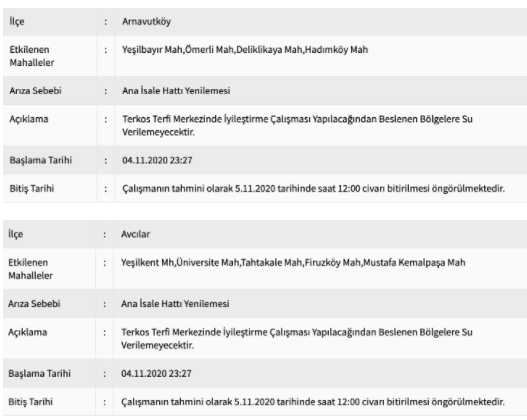 | İlçe | : | Arnavutköy |
|---|---|---|
| Etkilenen Mahalleler | : | Yeşilbayır Mah,Ömerli Mah,Deliklikaya Mah,Hadımköy Mah |
| Arıza Sebebi | : | Ana İsale Hattı Yenilemesi |
| Açıklama | : | Terkos Terfi Merkezinde İyileştirme Çalışması Yapılacağından Beslenen Bölgelere Su Verilemeyecektir. |
| Başlama Tarihi | : | 04.11.2020 23:27 |
| Bitiş Tarihi | : | Çalışmanın tahmini olarak 5.11.2020 tarihinde saat 12:00 civarı bitirilmesi öngörülmektedir. |

| İlçe | : | Avcılar |
|---|---|---|
| Etkilenen Mahalleler | : | Yeşilkent Mh,Üniversite Mah,Tahtakale Mah,Firuzköy Mah,Mustafa Kemalpaşa Mah |
| Arıza Sebebi | : | Ana İsale Hattı Yenilemesi |
| Açıklama | : | Terkos Terfi Merkezinde İyileştirme Çalışması Yapılacağından Beslenen Bölgelere Su Verilemeyecektir. |
| Başlama Tarihi | : | 04.11.2020 23:27 |
| Bitiş Tarihi | : | Çalışmanın tahmini olarak 5.11.2020 tarihinde saat 12:00 civarı bitirilmesi öngörülmektedir. |